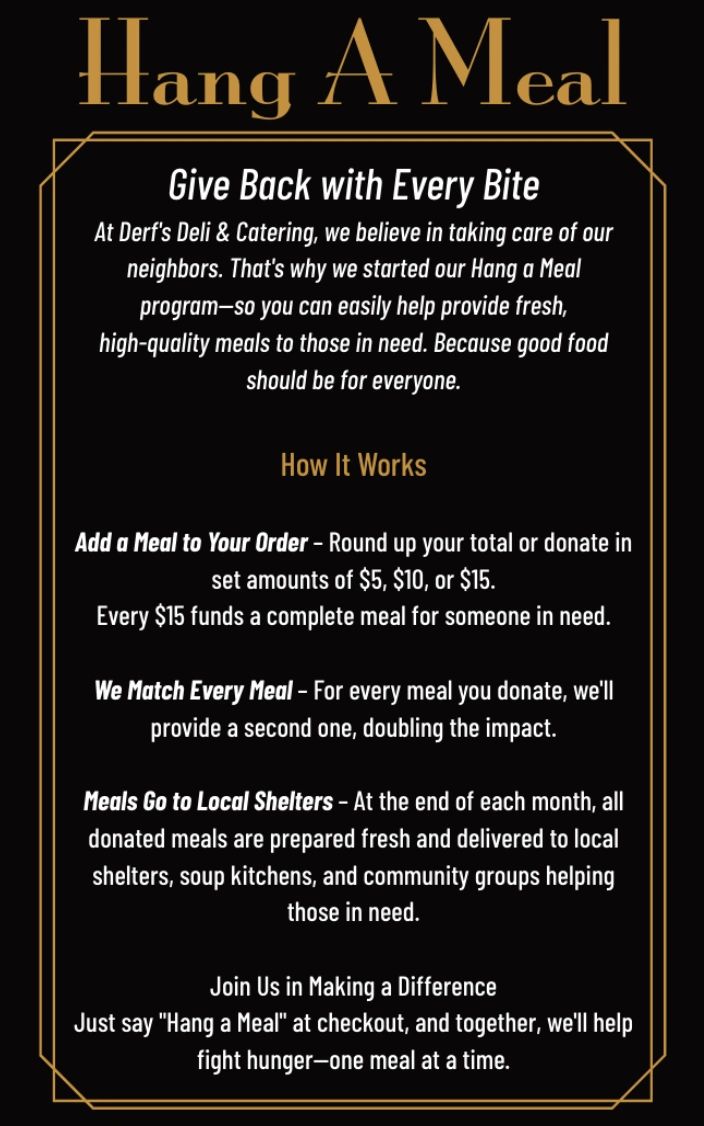 Hang A Meal

Give Back with Every Bite
At Derf's Deli & Catering, we believe in taking care of our neighbors. That's why we started our Hang a Meal program—so you can easily help provide fresh, high-quality meals to those in need. Because good food should be for everyone.

How It Works

Add a Meal to Your Order – Round up your total or donate in set amounts of \$5, \$10, or \$15.
Every \$15 funds a complete meal for someone in need.

We Match Every Meal – For every meal you donate, we'll provide a second one, doubling the impact.

Meals Go to Local Shelters – At the end of each month, all donated meals are prepared fresh and delivered to local shelters, soup kitchens, and community groups helping those in need.

Join Us in Making a Difference
Just say "Hang a Meal" at checkout, and together, we'll help fight hunger—one meal at a time.